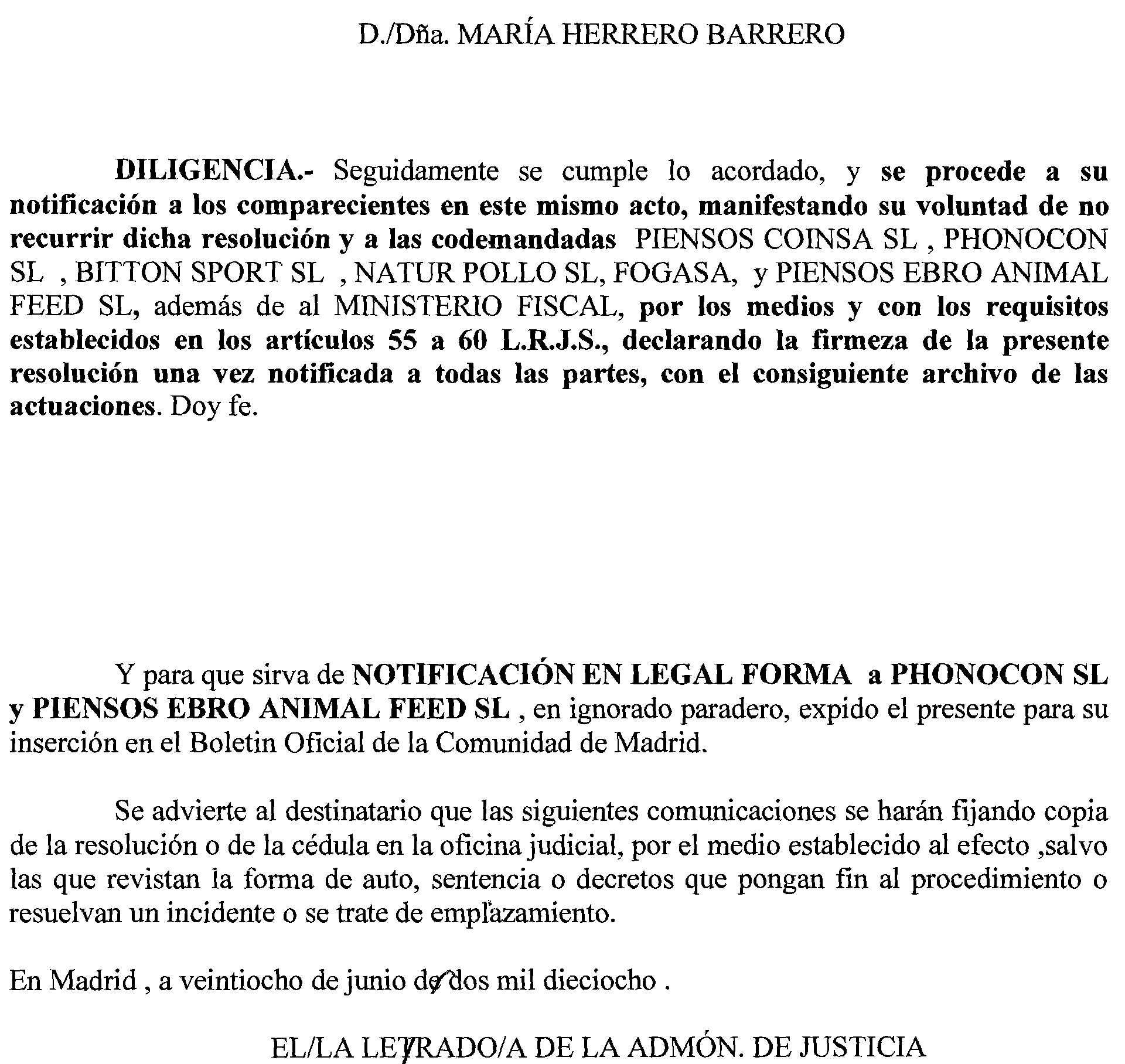 D./Dña. MARÍA HERRERO BARRERO

DILIGENCIA.- Seguidamente se cumple lo acordado, y se procede a su notificación a los comparecientes en este mismo acto, manifestando su voluntad de no recurrir dicha resolución y a las codemandadas PIENSOS COINSA SL , PHONOCON SL , BITTON SPORT SL , NATUR POLLO SL, FOGASA, y PIENSOS EBRO ANIMAL FEED SL, además de al MINISTERIO FISCAL, por los medios y con los requisitos establecidos en los artículos 55 a 60 L.R.J.S., declarando la firmeza de la presente resolución una vez notificada a todas las partes, con el consiguiente archivo de las actuaciones. Doy fe.

Y para que sirva de NOTIFICACIÓN EN LEGAL FORMA a PHONOCON SL y PIENSOS EBRO ANIMAL FEED SL , en ignorado paradero, expido el presente para su inserción en el Boletin Oficial de la Comunidad de Madrid.

Se advierte al destinatario que las siguientes comunicaciones se harán fijando copia de la resolución o de la cédula en la oficina judicial, por el medio establecido al efecto ,salvo las que revistan la forma de auto, sentencia o decretos que pongan fin al procedimiento o resuelvan un incidente o se trate de emplazamiento.

En Madrid , a veintiocho de junio de dos mil dieciocho .

EL/LA LETRADO/A DE LA ADMÓN. DE JUSTICIA